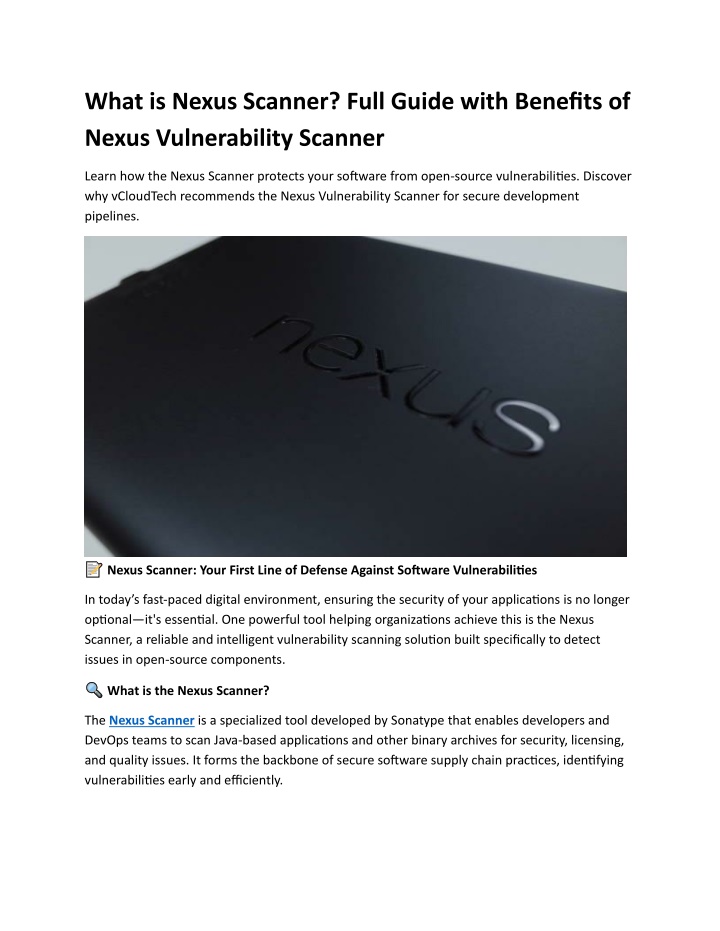 What is Nexus Scanner? Full Guide with Benefits of Nexus Vulnerability Scanner

Learn how the Nexus Scanner protects your software from open-source vulnerabilities. Discover why vCloudTech recommends the Nexus Vulnerability Scanner for secure development pipelines.

nexus

📝 Nexus Scanner: Your First Line of Defense Against Software Vulnerabilities

In today's fast-paced digital environment, ensuring the security of your applications is no longer optional—it's essential. One powerful tool helping organizations achieve this is the Nexus Scanner, a reliable and intelligent vulnerability scanning solution built specifically to detect issues in open-source components.

🔍 What is the Nexus Scanner?

The Nexus Scanner is a specialized tool developed by Sonatype that enables developers and DevOps teams to scan Java-based applications and other binary archives for security, licensing, and quality issues. It forms the backbone of secure software supply chain practices, identifying vulnerabilities early and efficiently.